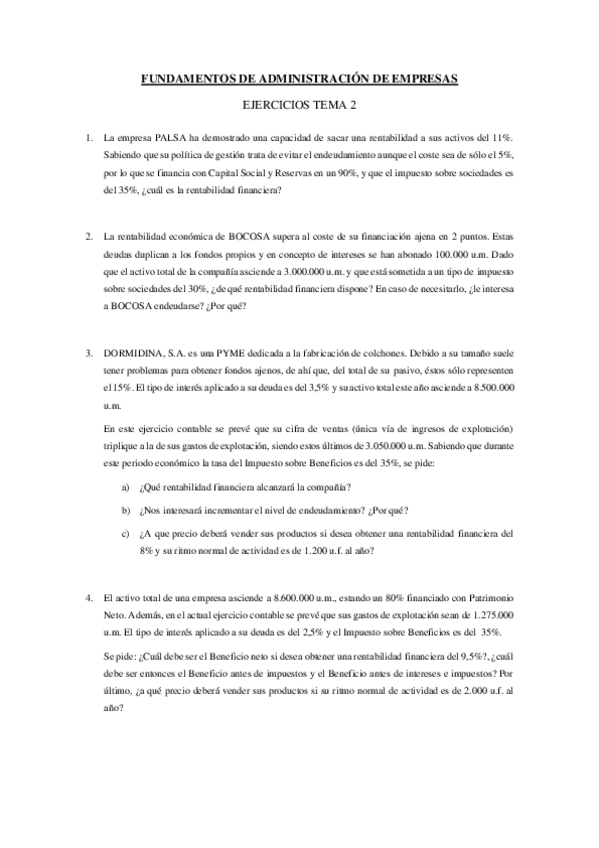 FUNDAMENTOS DE ADMINISTRACIÓN DE EMPRESAS

EJERCICIOS TEMA 2

1. La empresa PALSA ha demostrado una capacidad de sacar una rentabilidad a sus activos del 11%. Sabiendo que su política de gestión trata de evitar el endeudamiento aunque el coste sea de sólo el 5%, por lo que se financia con Capital Social y Reservas en un 90%, y que el impuesto sobre sociedades es del 35%, ¿cuál es la rentabilidad financiera?

2. La rentabilidad económica de BOCOSA supera al coste de su financiación ajena en 2 puntos. Estas deudas duplican a los fondos propios y en concepto de intereses se han abonado 100.000 u.m. Dado que el activo total de la compañía asciende a 3.000.000 u.m. y que está sometida a un tipo de impuesto sobre sociedades del 30%, ¿de qué rentabilidad financiera dispone? En caso de necesitarlo, ¿le interesa a BOCOSA endeudarse? ¿Por qué?

3. DORMIDINA, S.A. es una PYME dedicada a la fabricación de colchones. Debido a su tamaño suele tener problemas para obtener fondos ajenos, de ahí que, del total de su pasivo, éstos sólo representen el 15%. El tipo de interés aplicado a su deuda es del 3,5% y su activo total este año asciende a 8.500.000 u.m.

En este ejercicio contable se prevé que su cifra de ventas (única vía de ingresos de explotación) triplique a la de sus gastos de explotación, siendo estos últimos de 3.050.000 u.m. Sabiendo que durante este periodo económico la tasa del Impuesto sobre Beneficios es del 35%, se pide:

a) ¿Qué rentabilidad financiera alcanzará la compañía?

b) ¿Nos interesará incrementar el nivel de endeudamiento? ¿Por qué?

c) ¿A que precio deberá vender sus productos si desea obtener una rentabilidad financiera del 8% y su ritmo normal de actividad es de 1.200 u.f. al año?

4. El activo total de una empresa asciende a 8.600.000 u.m., estando un 80% financiado con Patrimonio Neto. Además, en el actual ejercicio contable se prevé que sus gastos de explotación sean de 1.275.000 u.m. El tipo de interés aplicado a su deuda es del 2,5% y el Impuesto sobre Beneficios es del 35%.

Se pide: ¿Cuál debe ser el Beneficio neto si desea obtener una rentabilidad financiera del 9,5%?, ¿cuál debe ser entonces el Beneficio antes de impuestos y el Beneficio antes de intereses e impuestos? Por último, ¿a qué precio deberá vender sus productos si su ritmo normal de actividad es de 2.000 u.f. al año?